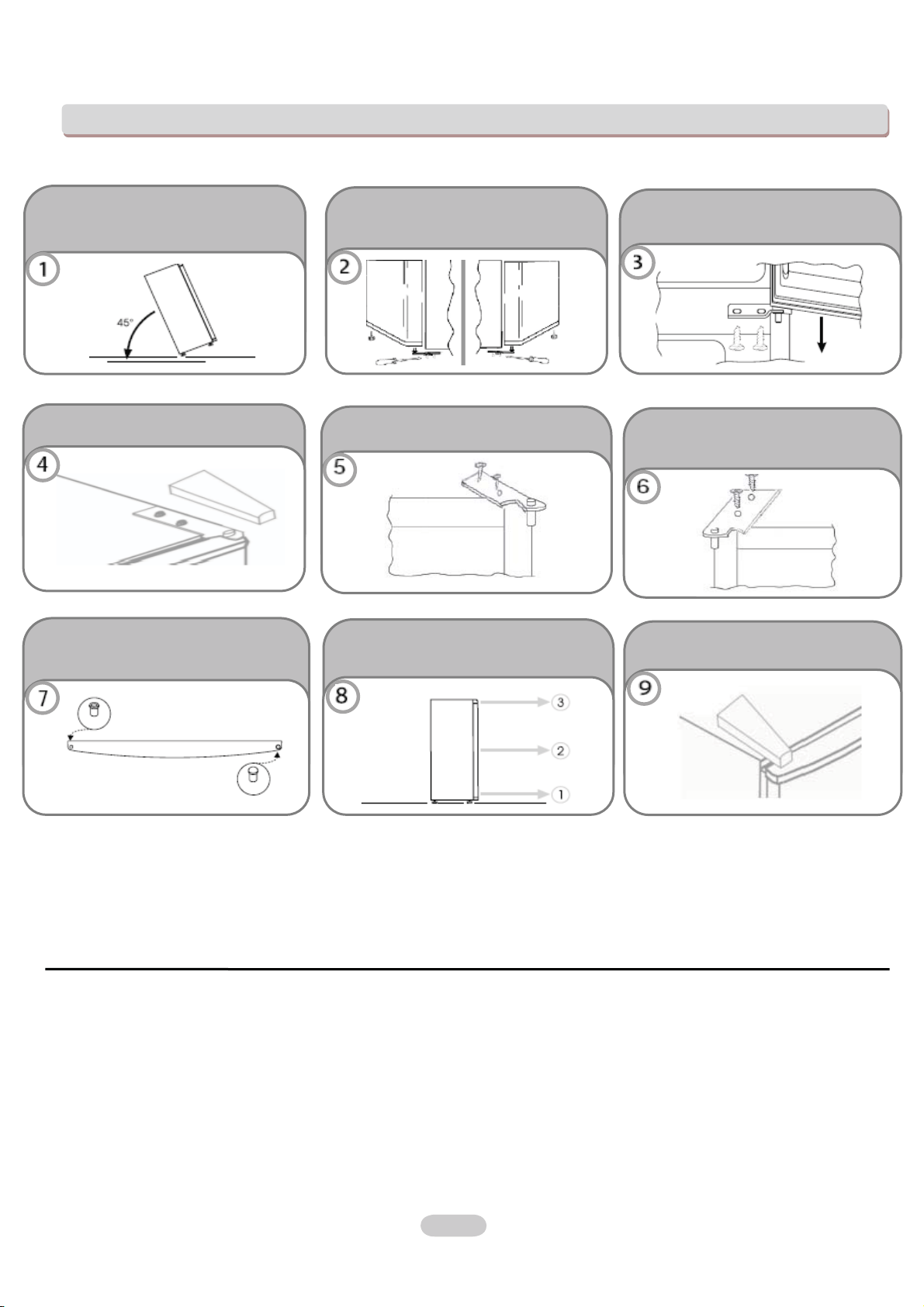 1

45°

2

3

4

5

6

7

8

3

2

1

9